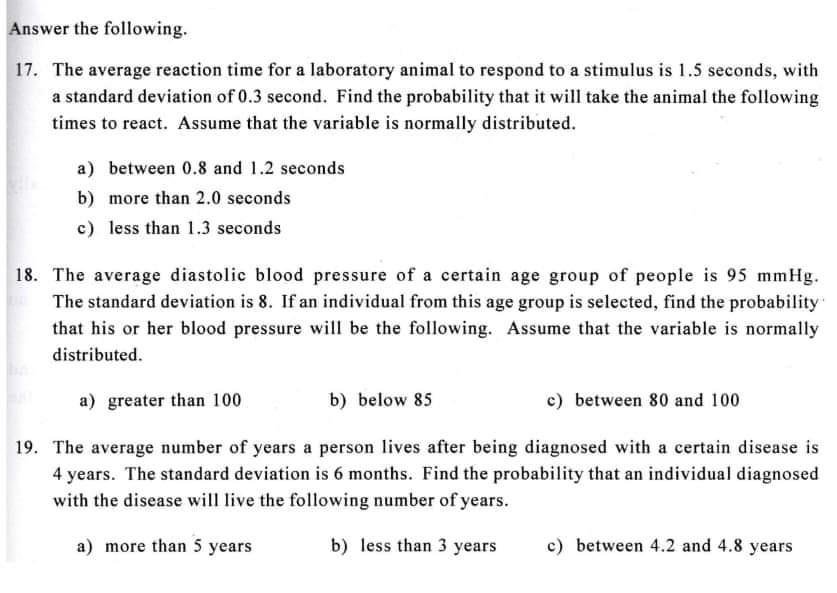 Answer the following.

17. The average reaction time for a laboratory animal to respond to a stimulus is 1.5 seconds, with a standard deviation of 0.3 second. Find the probability that it will take the animal the following times to react. Assume that the variable is normally distributed.

a) between 0.8 and 1.2 seconds
b) more than 2.0 seconds
c) less than 1.3 seconds

18. The average diastolic blood pressure of a certain age group of people is 95 mmHg. The standard deviation is 8. If an individual from this age group is selected, find the probability that his or her blood pressure will be the following. Assume that the variable is normally distributed.

a) greater than 100
b) below 85
c) between 80 and 100

19. The average number of years a person lives after being diagnosed with a certain disease is 4 years. The standard deviation is 6 months. Find the probability that an individual diagnosed with the disease will live the following number of years.

a) more than 5 years
b) less than 3 years
c) between 4.2 and 4.8 years